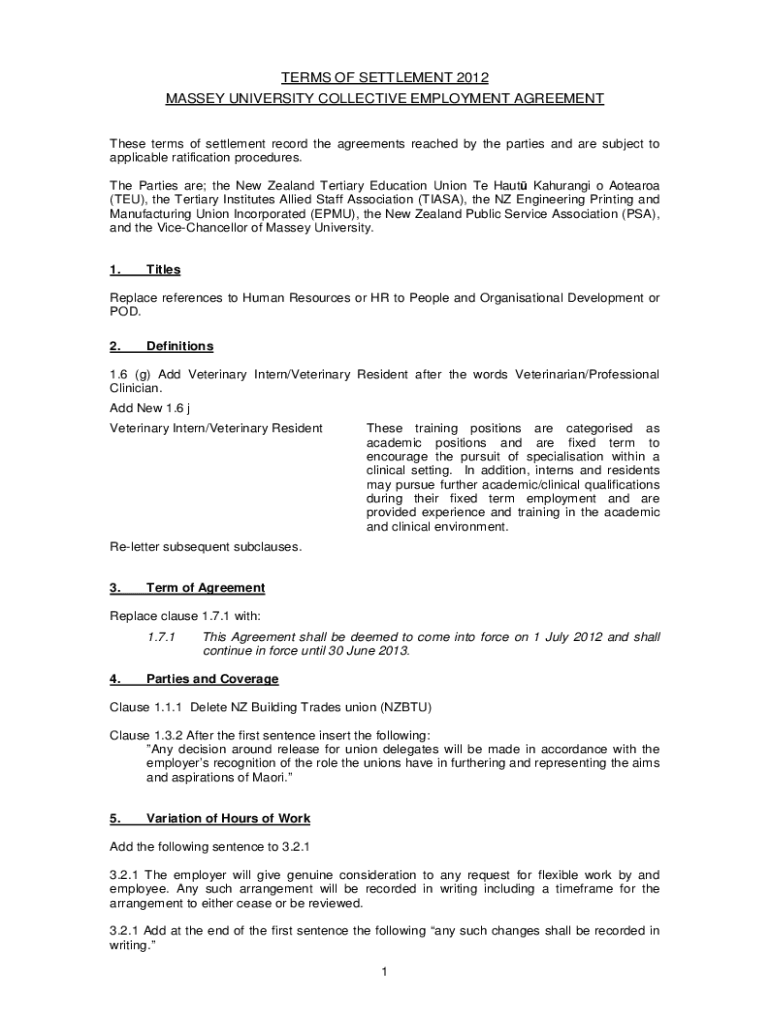 TERMS OF SETTLEMENT 2012
MASSEY UNIVERSITY COLLECTIVE EMPLOYMENT AGREEMENT

These terms of settlement record the agreements reached by the parties and are subject to applicable ratification procedures.

The Parties are; the New Zealand Tertiary Education Union Te Hautū Kahurangi o Aotearoa (TEU), the Tertiary Institutes Allied Staff Association (TIASA), the NZ Engineering Printing and Manufacturing Union Incorporated (EPMU), the New Zealand Public Service Association (PSA), and the Vice-Chancellor of Massey University.

1. Titles

Replace references to Human Resources or HR to People and Organisational Development or POD.

2. Definitions

1.6 (g) Add Veterinary Intern/Veterinary Resident after the words Veterinarian/Professional Clinician.

Add New 1.6 j

Veterinary Intern/Veterinary Resident

These training positions are categorised as academic positions and are fixed term to encourage the pursuit of specialisation within a clinical setting. In addition, interns and residents may pursue further academic/clinical qualifications during their fixed term employment and are provided experience and training in the academic and clinical environment.

Re-letter subsequent subclauses.

3. Term of Agreement

Replace clause 1.7.1 with:

1.7.1 This Agreement shall be deemed to come into force on 1 July 2012 and shall continue in force until 30 June 2013.

4. Parties and Coverage

Clause 1.1.1 Delete NZ Building Trades union (NZBTU)

Clause 1.3.2 After the first sentence insert the following:
"Any decision around release for union delegates will be made in accordance with the employer's recognition of the role the unions have in furthering and representing the aims and aspirations of Maori."

5. Variation of Hours of Work

Add the following sentence to 3.2.1

3.2.1 The employer will give genuine consideration to any request for flexible work by and employee. Any such arrangement will be recorded in writing including a timeframe for the arrangement to either cease or be reviewed.

3.2.1 Add at the end of the first sentence the following "any such changes shall be recorded in writing."

1